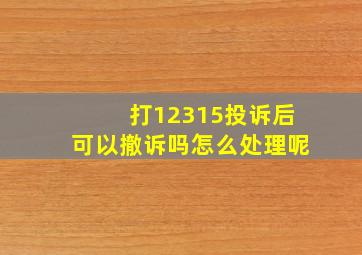 打12315投诉后
可以撤诉吗怎么处理呢